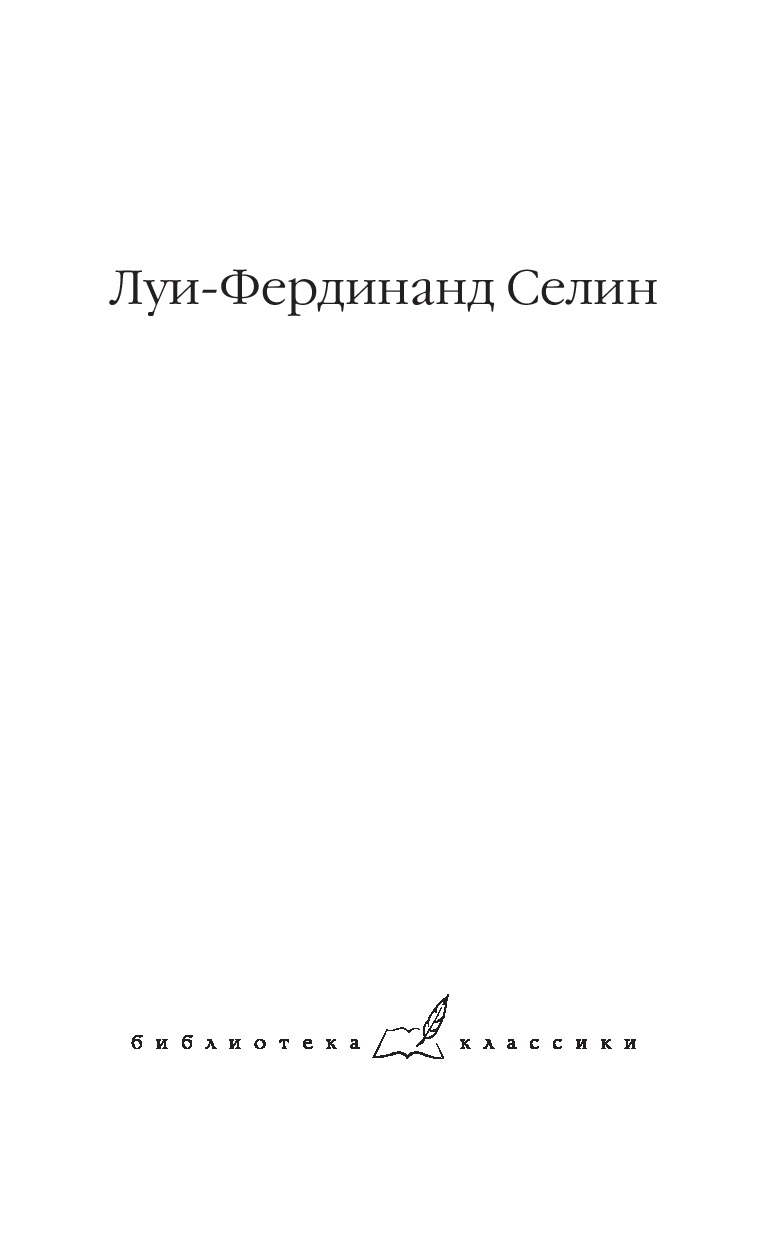 Луи-Фердинанд Селин

библиотека классики